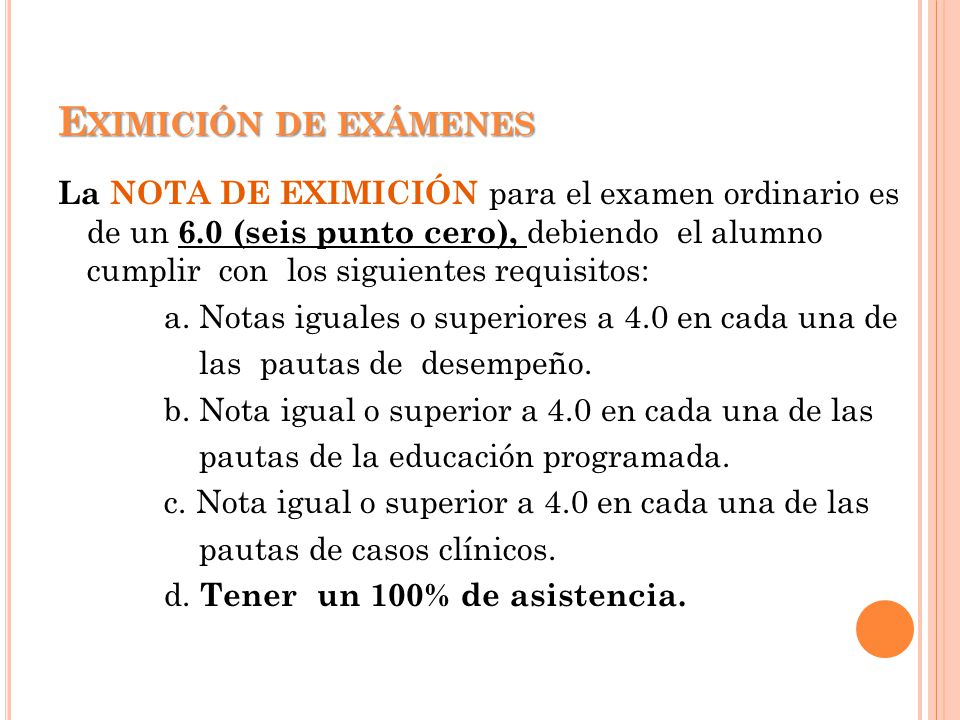 EXIMICIÓN DE EXÁMENES

La NOTA DE EXIMICIÓN para el examen ordinario es de un 6.0 (seis punto cero), debiendo el alumno cumplir con los siguientes requisitos:

a. Notas iguales o superiores a 4.0 en cada una de las pautas de desempeño.

b. Nota igual o superior a 4.0 en cada una de las pautas de la educación programada.

c. Nota igual o superior a 4.0 en cada una de las pautas de casos clínicos.

d. Tener un 100% de asistencia.